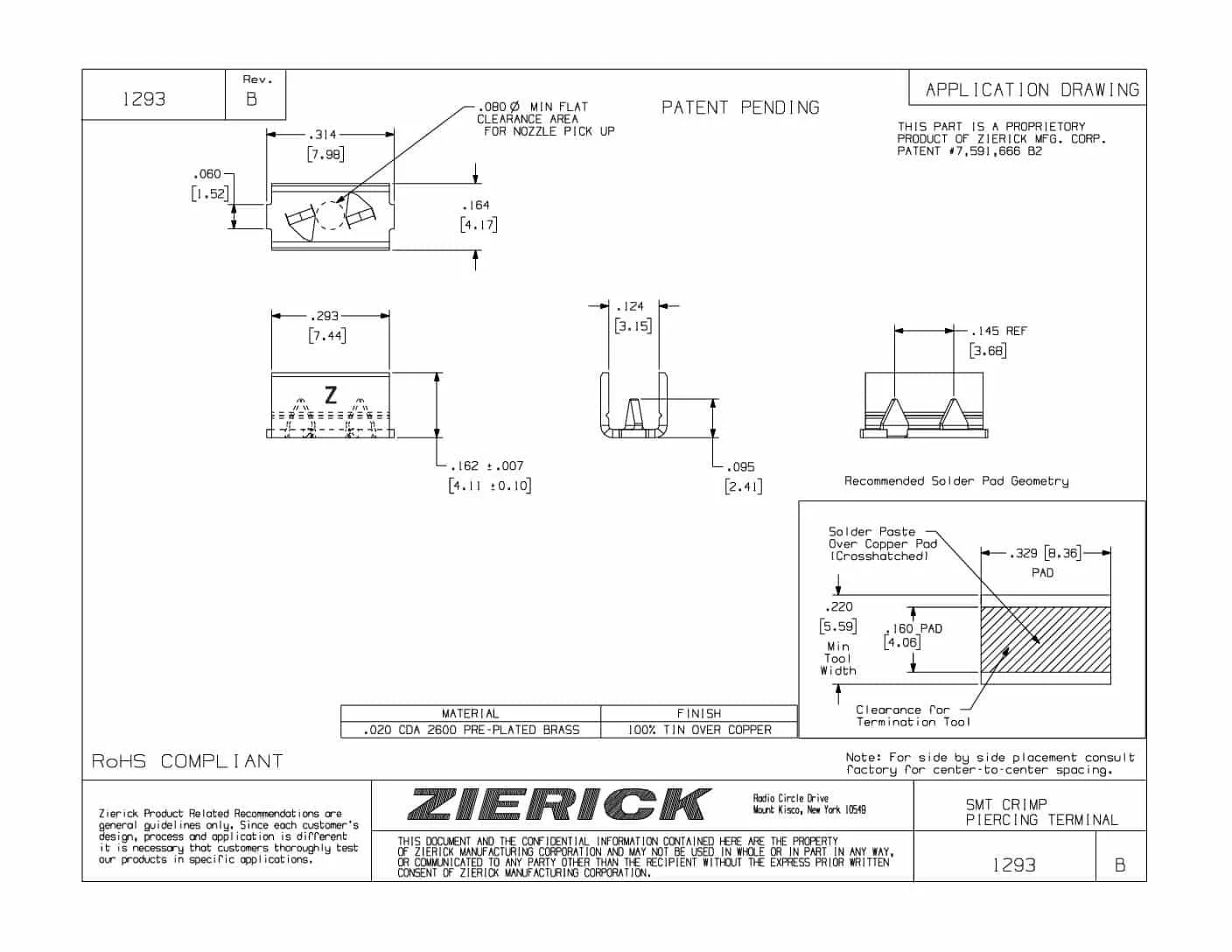 1293

Rev.
B

PATENT PENDING

APPLICATION DRAWING

THIS PART IS A PROPRIETORY PRODUCT OF ZIERICK MFG. CORP. PATENT #7,591,666 B2

.080 Ø MIN FLAT CLEARANCE AREA FOR NOZZLE PICK UP

.314
[7.98]

.060
[1.52]

.164
[4.17]

.293
[7.44]

Z

.162 ±.007
[4.11 ±0.10]

.124
[3.15]

.095
[2.41]

.145 REF
[3.68]

Recommended Solder Pad Geometry

Solder Paste Over Copper Pad (Crosshatched)

.329 [8.36]
PAD

.220
[5.59]
Min Tool Width

.160 PAD
[4.06]

Clearance for Termination Tool

| MATERIAL | FINISH |
|---|---|
| .020 CDA 2600 PRE-PLATED BRASS | 100% TIN OVER COPPER |

RoHS COMPLIANT

Note: For side by side placement consult factory for center-to-center spacing.

Zierick Product Related Recommendations are general guidelines only. Since each customer's design, process and application is different it is necessary that customers thoroughly test our products in specific applications.

ZIERICK

Radio Circle Drive
Mount Kisco, New York 10549

THIS DOCUMENT AND THE CONFIDENTIAL INFORMATION CONTAINED HERE ARE THE PROPERTY OF ZIERICK MANUFACTURING CORPORATION AND MAY NOT BE USED IN WHOLE OR IN PART IN ANY WAY, OR COMMUNICATED TO ANY PARTY OTHER THAN THE RECIPIENT WITHOUT THE EXPRESS PRIOR WRITTEN CONSENT OF ZIERICK MANUFACTURING CORPORATION.

SMT CRIMP
PIERCING TERMINAL

1293

B